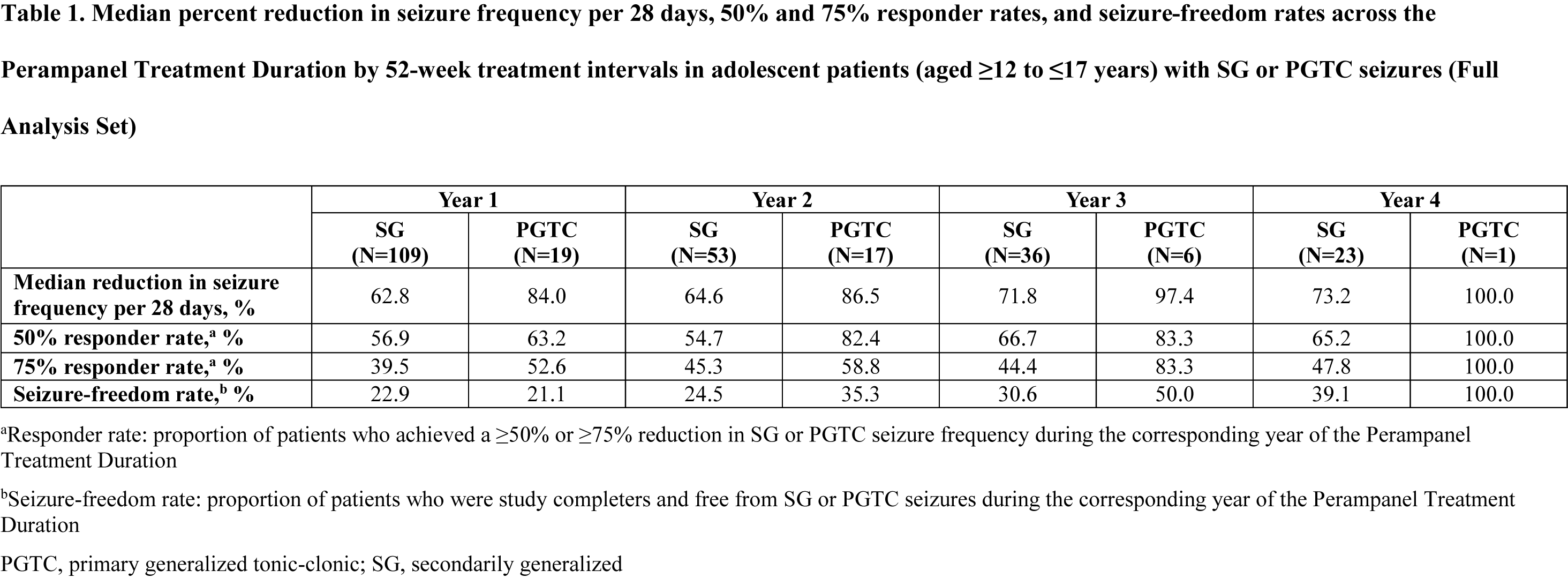 Table 1. Median percent reduction in seizure frequency per 28 days, 50% and 75% responder rates, and seizure-freedom rates across the Perampanel Treatment Duration by 52-week treatment intervals in adolescent patients (aged ≥12 to ≤17 years) with SG or PGTC seizures (Full Analysis Set)

| | Year 1 | | Year 2 | | Year 3 | | Year 4 | |
|---|---|---|---|---|---|---|---|---|
| | SG (N=109) | PGTC (N=19) | SG (N=53) | PGTC (N=17) | SG (N=36) | PGTC (N=6) | SG (N=23) | PGTC (N=1) |
| Median reduction in seizure frequency per 28 days, % | 62.8 | 84.0 | 64.6 | 86.5 | 71.8 | 97.4 | 73.2 | 100.0 |
| 50% responder rate,$^a$ % | 56.9 | 63.2 | 54.7 | 82.4 | 66.7 | 83.3 | 65.2 | 100.0 |
| 75% responder rate,$^a$ % | 39.5 | 52.6 | 45.3 | 58.8 | 44.4 | 83.3 | 47.8 | 100.0 |
| Seizure-freedom rate,$^b$ % | 22.9 | 21.1 | 24.5 | 35.3 | 30.6 | 50.0 | 39.1 | 100.0 |

$^a$Responder rate: proportion of patients who achieved a ≥50% or ≥75% reduction in SG or PGTC seizure frequency during the corresponding year of the Perampanel Treatment Duration

$^b$Seizure-freedom rate: proportion of patients who were study completers and free from SG or PGTC seizures during the corresponding year of the Perampanel Treatment Duration

PGTC, primary generalized tonic-clonic; SG, secondarily generalized